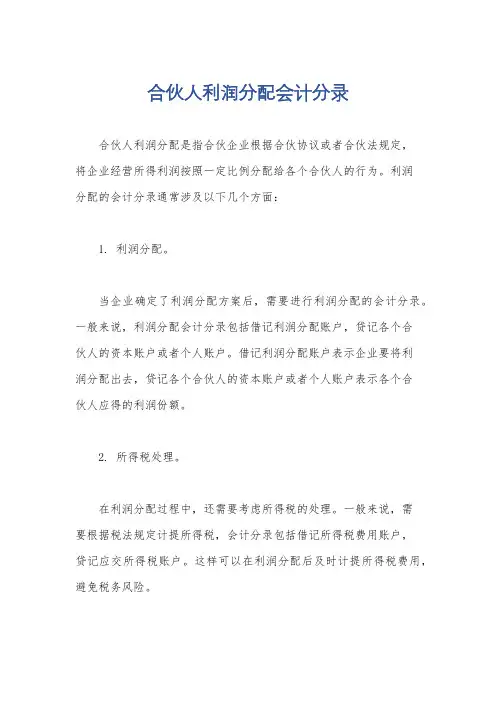 合伙人利润分配会计分录

合伙人利润分配是指合伙企业根据合伙协议或者合伙法规定，将企业经营所得利润按照一定比例分配给各个合伙人的行为。利润分配的会计分录通常涉及以下几个方面：

1. 利润分配。

当企业确定了利润分配方案后，需要进行利润分配的会计分录。一般来说，利润分配会计分录包括借记利润分配账户，贷记各个合伙人的资本账户或者个人账户。借记利润分配账户表示企业要将利润分配出去，贷记各个合伙人的资本账户或者个人账户表示各个合伙人应得的利润份额。

2. 所得税处理。

在利润分配过程中，还需要考虑所得税的处理。一般来说，需要根据税法规定计提所得税，会计分录包括借记所得税费用账户，贷记应交所得税账户。这样可以在利润分配后及时计提所得税费用，避免税务风险。